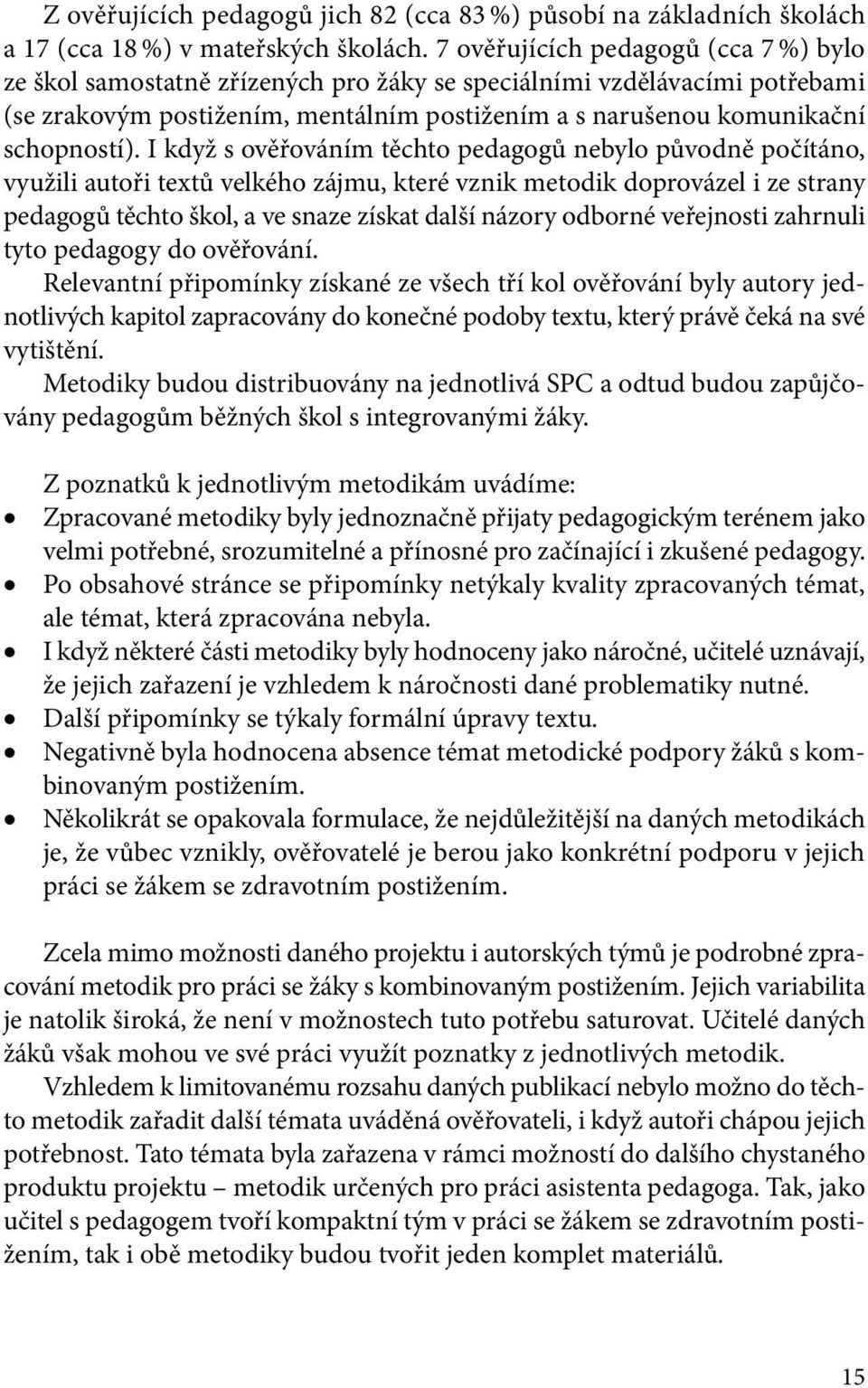 Z ověřujících pedagogů jich 82 (cca 83 %) působí na základních školách a 17 (cca 18 %) v mateřských školách. 7 ověřujících pedagogů (cca 7 %) bylo ze škol samostatně zřízených pro žáky se speciálními vzdělávacími potřebami (se zrakovým postižením, mentálním postižením a s narušenou komunikační schopností). I když s ověřováním těchto pedagogů nebylo původně počítáno, využili autoři textů velkého zájmu, které vznik metodik doprovázel i ze strany pedagogů těchto škol, a ve snaze získat další názory odborné veřejnosti zahrnuli tyto pedagogy do ověřování.
Relevantní připomínky získané ze všech tří kol ověřování byly autory jednotlivých kapitol zapracovány do konečné podoby textu, který právě čeká na své vytištění.
Metodiky budou distribuovány na jednotlivá SPC a odtud budou zapůjčovány pedagogům běžných škol s integrovanými žáky.

Z poznatků k jednotlivým metodikám uvádíme:
• Zpracované metodiky byly jednoznačně přijaty pedagogickým terénem jako velmi potřebné, srozumitelné a přínosné pro začínající i zkušené pedagogy.
• Po obsahové stránce se připomínky netýkaly kvality zpracovaných témat, ale témat, která zpracována nebyla.
• I když některé části metodiky byly hodnoceny jako náročné, učitelé uznávají, že jejich zařazení je vzhledem k náročnosti dané problematiky nutné.
• Další připomínky se týkaly formální úpravy textu.
• Negativně byla hodnocena absence témat metodické podpory žáků s kombinovaným postižením.
• Několikrát se opakovala formulace, že nejdůležitější na daných metodikách je, že vůbec vznikly, ověřovatelé je berou jako konkrétní podporu v jejich práci se žákem se zdravotním postižením.

Zcela mimo možnosti daného projektu i autorských týmů je podrobné zpracování metodik pro práci se žáky s kombinovaným postižením. Jejich variabilita je natolik široká, že není v možnostech tuto potřebu saturovat. Učitelé daných žáků však mohou ve své práci využít poznatky z jednotlivých metodik.
Vzhledem k limitovanému rozsahu daných publikací nebylo možno do těchto metodik zařadit další témata uváděná ověřovateli, i když autoři chápou jejich potřebnost. Tato témata byla zařazena v rámci možností do dalšího chystaného produktu projektu – metodik určených pro práci asistenta pedagoga. Tak, jako učitel s pedagogem tvoří kompaktní tým v práci se žákem se zdravotním postižením, tak i obě metodiky budou tvořit jeden komplet materiálů.

15